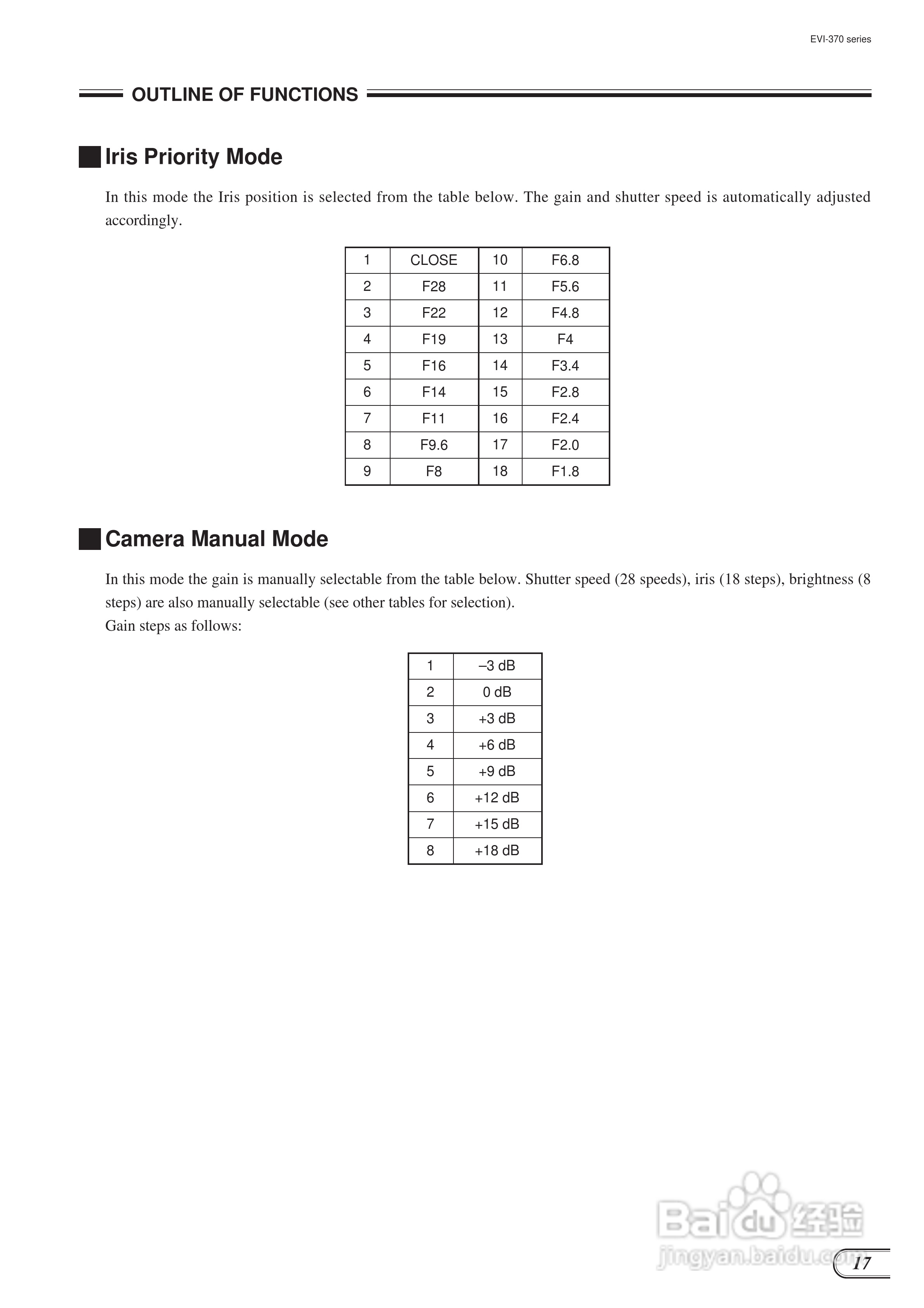 EVI-370 series

OUTLINE OF FUNCTIONS

Iris Priority Mode

In this mode the Iris position is selected from the table below. The gain and shutter speed is automatically adjusted accordingly.

| 1 | CLOSE | 10 | F6.8 |
|---|---|---|---|
| 2 | F28 | 11 | F5.6 |
| 3 | F22 | 12 | F4.8 |
| 4 | F19 | 13 | F4 |
| 5 | F16 | 14 | F3.4 |
| 6 | F14 | 15 | F2.8 |
| 7 | F11 | 16 | F2.4 |
| 8 | F9.6 | 17 | F2.0 |
| 9 | F8 | 18 | F1.8 |

Camera Manual Mode

In this mode the gain is manually selectable from the table below. Shutter speed (28 speeds), iris (18 steps), brightness (8 steps) are also manually selectable (see other tables for selection).
Gain steps as follows:

| 1 | –3 dB |
|---|---|
| 2 | 0 dB |
| 3 | +3 dB |
| 4 | +6 dB |
| 5 | +9 dB |
| 6 | +12 dB |
| 7 | +15 dB |
| 8 | +18 dB |

Baidu 经验
jingyan.baidu.com

17